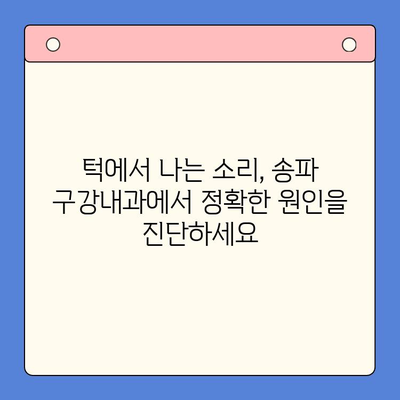 턱에서 나는 소리, 송파 구강내과에서 정확한 원인을 진단하세요